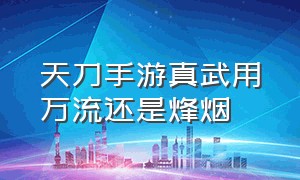 天刀手游真武用万流还是烽烟